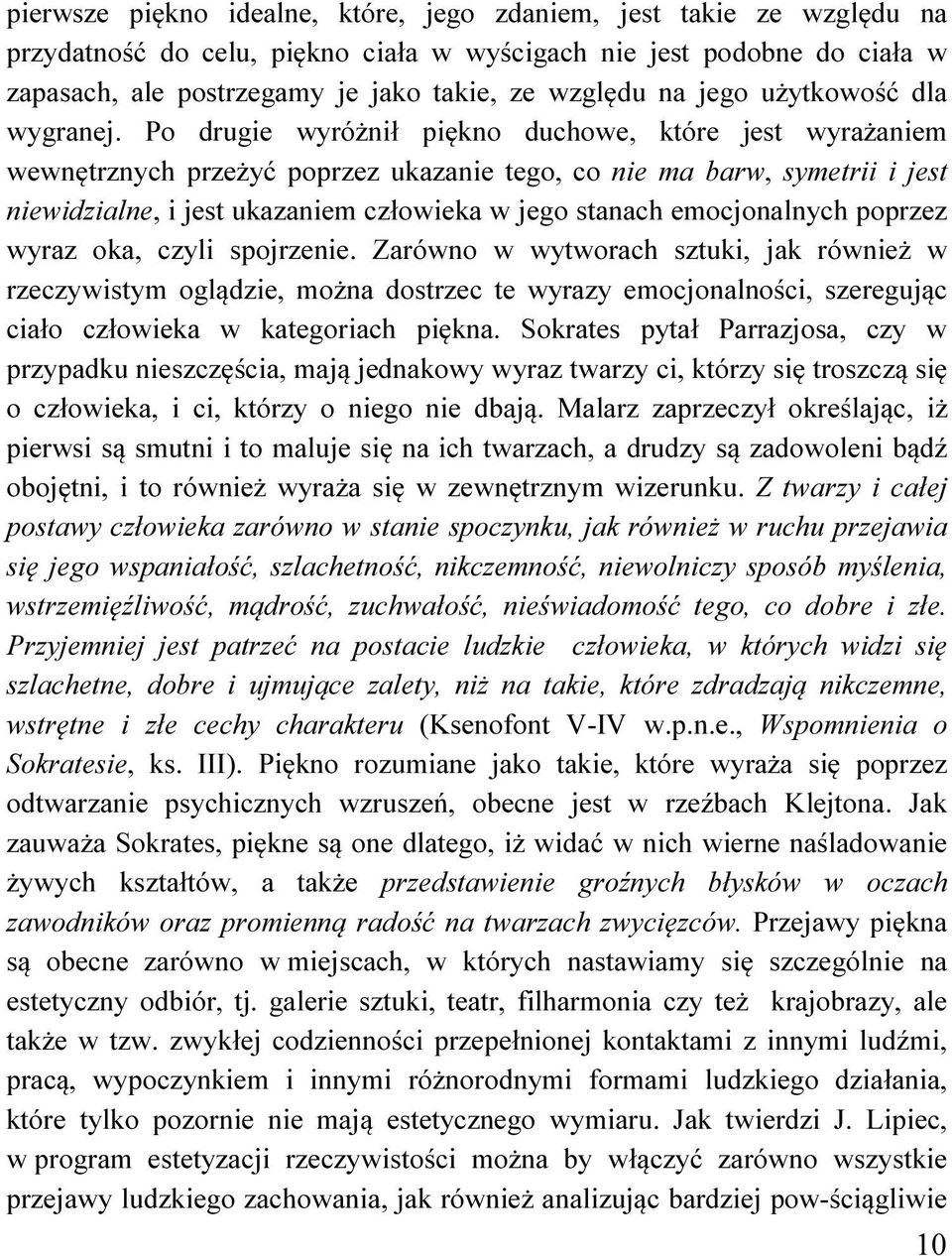 pierwsze piękno idealne, które, jego zdaniem, jest takie ze względu na przydatność do celu, piękno ciała w wyścigach nie jest podobne do ciała w zapasach, ale postrzegamy je jako takie, ze względu na jego użytkowość dla wygranej. Po drugie wyróżnił piękno duchowe, które jest wyrażaniem wewnętrznych przeżyć poprzez ukazanie tego, co nie ma barw, symetrii i jest niewidzialne, i jest ukazaniem człowieka w jego stanach emocjonalnych poprzez wyraz oka, czyli spojrzenie. Zarówno w wytworach sztuki, jak również w rzeczywistym oglądzie, można dostrzec te wyrazy emocjonalności, szeregując ciało człowieka w kategoriach piękna. Sokrates pytał Parrazjosa, czy w przypadku nieszczęścia, mają jednakowy wyraz twarzy ci, którzy się troszczą się o człowieka, i ci, którzy o niego nie dbają. Malarz zaprzeczył określając, iż pierwsi są smutni i to maluje się na ich twarzach, a drudzy są zadowoleni bądź obojętni, i to również wyraża się w zewnętrznym wizerunku. Z twarzy i całej postawy człowieka zarówno w stanie spoczynku, jak również w ruchu przejawia się jego wspaniałość, szlachetność, nikczemność, niewolniczy sposób myślenia, wstrzemięźliwość, mądrość, zuchwałość, nieświadomość tego, co dobre i złe. Przyjemniej jest patrzeć na postacie ludzkie człowieka, w których widzi się szlachetne, dobre i ujmujące zalety, niż na takie, które zdradzają nikczemne, wstrętne i złe cechy charakteru (Ksenofont V-IV w.p.n.e., Wspomnienia o Sokratesie, ks. III). Piękno rozumiane jako takie, które wyraża się poprzez odtwarzanie psychicznych wzruszeń, obecne jest w rzeźbach Klejtona. Jak zauważa Sokrates, piękne są one dlatego, iż widać w nich wierne naśladowanie żywych kształtów, a także przedstawienie groźnych błysków w oczach zawodników oraz promienną radość na twarzach zwycięzców. Przejawy piękna są obecne zarówno w miejscach, w których nastawiamy się szczególnie na estetyczny odbiór, tj. galerie sztuki, teatr, filharmonia czy też krajobrazy, ale także w tzw. zwykłej codzienności przepełnionej kontaktami z innymi ludźmi, pracą, wypoczynkiem i innymi różnorodnymi formami ludzkiego działania, które tylko pozornie nie mają estetycznego wymiaru. Jak twierdzi J. Lipiec, w program estetyzacji rzeczywistości można by włączyć zarówno wszystkie przejawy ludzkiego zachowania, jak również analizując bardziej pow-ściągliwie

10